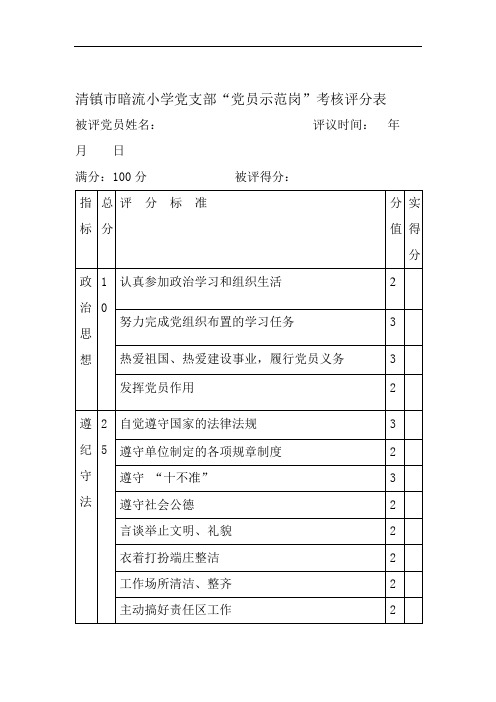 清镇市暗流小学党支部“党员示范岗”考核评分表

被评党员姓名：　　　　　　　　　评议时间：　年　月　日

满分：100 分　　　　　被评得分：

| 指标 | 总分 | 评　分　标　准 | 分值 | 实得分 |
|---|---|---|---|---|
| 政治思想 | 10 | 认真参加政治学习和组织生活 | 2 | |
| | | 努力完成党组织布置的学习任务 | 3 | |
| | | 热爱祖国、热爱建设事业，履行党员义务 | 3 | |
| | | 发挥党员作用 | 2 | |
| 遵纪守法 | 25 | 自觉遵守国家的法律法规 | 3 | |
| | | 遵守单位制定的各项规章制度 | 2 | |
| | | 遵守　“十不准” | 3 | |
| | | 遵守社会公德 | 2 | |
| | | 言谈举止文明、礼貌 | 2 | |
| | | 衣着打扮端庄整洁 | 2 | |
| | | 工作场所清洁、整齐 | 2 | |
| | | 主动搞好责任区工作 | 2 | |